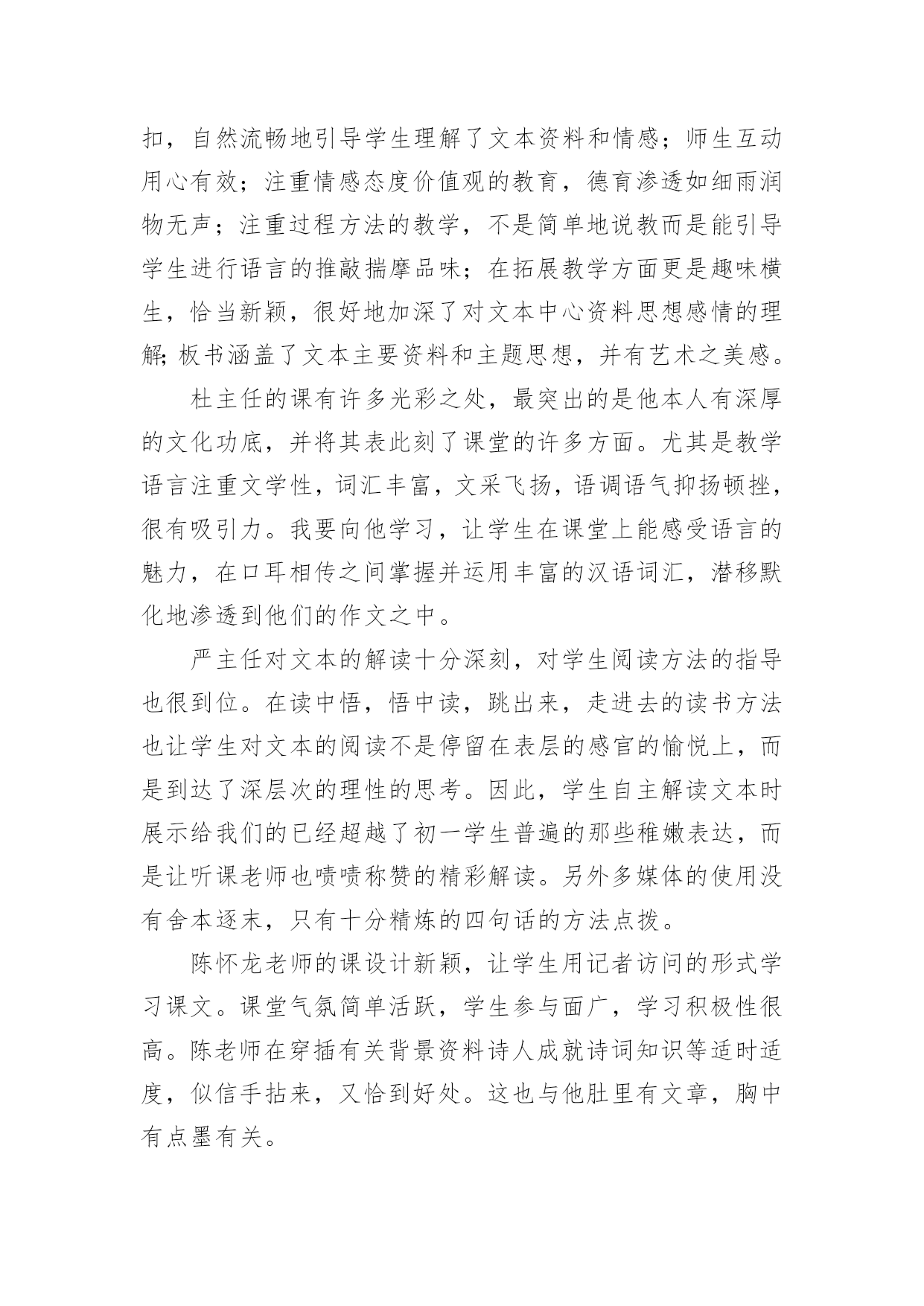 扣，自然流畅地引导学生理解了文本资料和情感；师生互动用心有效；注重情感态度价值观的教育，德育渗透如细雨润物无声；注重过程方法的教学，不是简单地说教而是能引导学生进行语言的推敲揣摩品味；在拓展教学方面更是趣味横生，恰当新颖，很好地加深了对文本中心资料思想感情的理解;板书涵盖了文本主要资料和主题思想，并有艺术之美感。

杜主任的课有许多光彩之处，最突出的是他本人有深厚的文化功底，并将其表此刻了课堂的许多方面。尤其是教学语言注重文学性，词汇丰富，文采飞扬，语调语气抑扬顿挫，很有吸引力。我要向他学习，让学生在课堂上能感受语言的魅力，在口耳相传之间掌握并运用丰富的汉语词汇，潜移默化地渗透到他们的作文之中。

严主任对文本的解读十分深刻，对学生阅读方法的指导也很到位。在读中悟，悟中读，跳出来，走进去的读书方法也让学生对文本的阅读不是停留在表层的感官的愉悦上，而是到达了深层次的理性的思考。因此，学生自主解读文本时展示给我们的已经超越了初一学生普遍的那些稚嫩表达，而是让听课老师也啧啧称赞的精彩解读。另外多媒体的使用没有舍本逐末，只有十分精炼的四句话的方法点拨。

陈怀龙老师的课设计新颖，让学生用记者访问的形式学习课文。课堂气氛简单活跃，学生参与面广，学习积极性很高。陈老师在穿插有关背景资料诗人成就诗词知识等适时适度，似信手拈来，又恰到好处。这也与他肚里有文章，胸中有点墨有关。